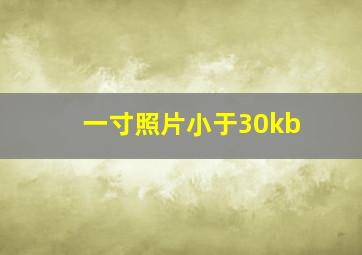 一寸照片小于30kb